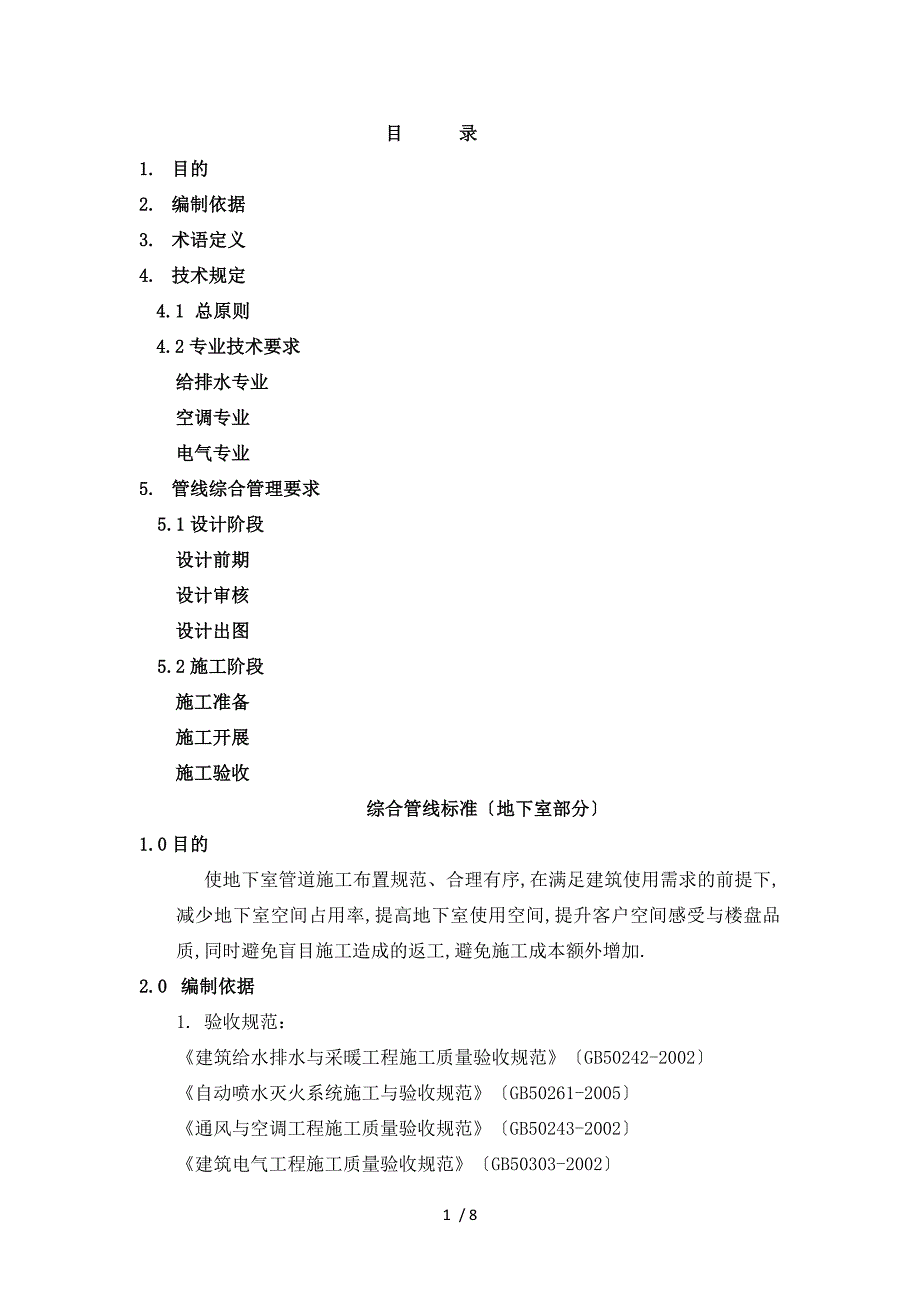 目　录

1. 目的

2. 编制依据

3. 术语定义

4. 技术规定

4.1 总原则

4.2 专业技术要求

给排水专业

空调专业

电气专业

5. 管线综合管理要求

5.1 设计阶段

设计前期

设计审核

设计出图

5.2 施工阶段

施工准备

施工开展

施工验收

综合管线标准〔地下室部分〕

1.0 目的

使地下室管道施工布置规范、合理有序,在满足建筑使用需求的前提下,减少地下室空间占用率,提高地下室使用空间,提升客户空间感受与楼盘品质,同时避免盲目施工造成的返工,避免施工成本额外增加.

2.0 编制依据

1. 验收规范：

《建筑给水排水与采暖工程施工质量验收规范》〔GB50242-2002〕

《自动喷水灭火系统施工与验收规范》〔GB50261-2005〕

《通风与空调工程施工质量验收规范》〔GB50243-2002〕

《建筑电气工程施工质量验收规范》〔GB50303-2002〕

1 / 8